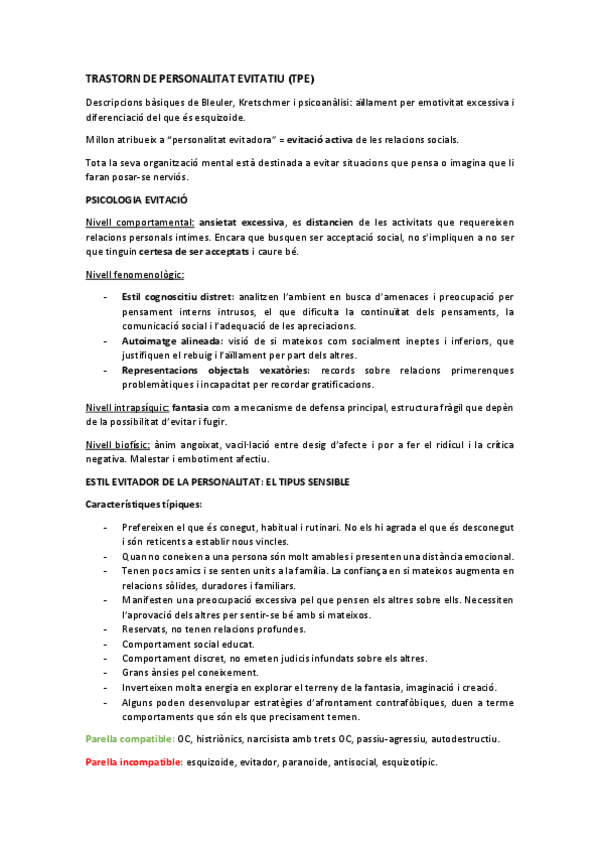 TRASTORN DE PERSONALITAT EVITATIU (TPE)

Descripcions bàsiques de Bleuler, Kretschmer i psicoanàlisi: aïllament per emotivitat excessiva i diferenciació del que és esquizoide.

Millon atribueix a "personalitat evitadora" = evitació activa de les relacions socials.

Tota la seva organització mental està destinada a evitar situacions que pensa o imagina que li faran posar-se nerviós.

PSICOLOGIA EVITACIÓ

Nivell comportamental: ansietat excessiva, es distancien de les activitats que requereixen relacions personals íntimes. Encara que busquen ser acceptació social, no s'impliquen a no ser que tinguin certesa de ser acceptats i caure bé.

Nivell fenomenològic:

- Estil cognoscitiu distret: analitzen l'ambient en busca d'amenaces i preocupació per pensament interns intrusos, el que dificulta la continuïtat dels pensaments, la comunicació social i l'adequació de les apreciacions.
- Autoimatge alineada: visió de si mateixos com socialment ineptes i inferiors, que justifiquen el rebuig i l'aïllament per part dels altres.
- Representacions objectals vexatòries: records sobre relacions primerenques problemàtiques i incapacitat per recordar gratificacions.

Nivell intrapsíquic: fantasia com a mecanisme de defensa principal, estructura fràgil que depèn de la possibilitat d'evitar i fugir.

Nivell biofísic: ànim angoixat, vacil·lació entre desig d'afecte i por a fer el ridícul i la crítica negativa. Malestar i embotiment afectiu.

ESTIL EVITADOR DE LA PERSONALITAT: EL TIPUS SENSIBLE

Característiques típiques:

- Prefereixen el que és conegut, habitual i rutinari. No els hi agrada el que és desconegut i són reticents a establir nous vincles.
- Quan no coneixen a una persona són molt amables i presenten una distància emocional.
- Tenen pocs amics i se senten units a la família. La confiança en si mateixos augmenta en relacions sòlides, duradores i familiars.
- Manifesten una preocupació excessiva pel que pensen els altres sobre ells. Necessiten l'aprovació dels altres per sentir-se bé amb si mateixos.
- Reservats, no tenen relacions profundes.
- Comportament social educat.
- Comportament discret, no emeten judicis infundats sobre els altres.
- Grans ànsies pel coneixement.
- Inverteixen molta energia en explorar el terreny de la fantasia, imaginació i creació.
- Alguns poden desenvolupar estratègies d'afrontament contrafòbiques, duen a terme comportaments que són els que precisament temen.

Parella compatible: OC, histriònics, narcisista amb trets OC, passiu-agressiu, autodestructiu.

Parella incompatible: esquizoide, evitador, paranoide, antisocial, esquizotípic.